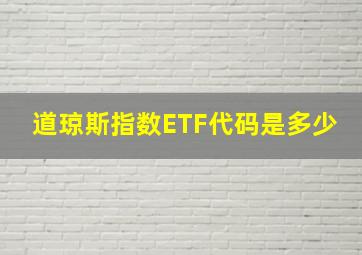 道琼斯指数ETF代码是多少